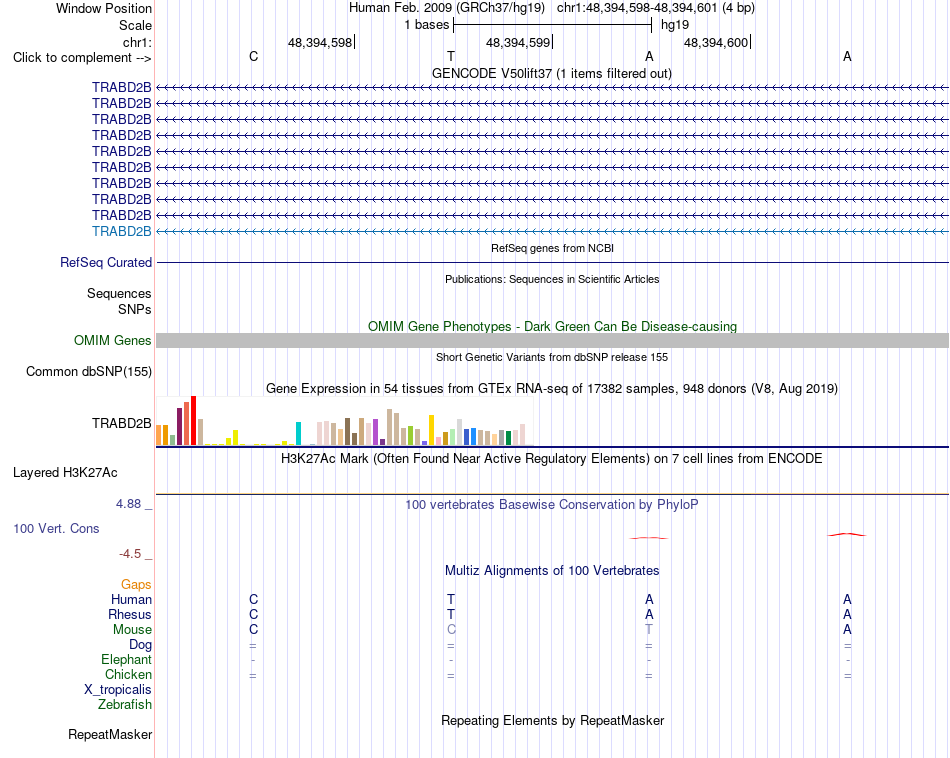 Window Position	Human Feb. 2009 (GRCh37/hg19)	chr1:48,394,598-48,394,601 (4 bp)
Scale	1 bases	hg19
chr1:	48,394,598	48,394,599	48,394,600
Click to complement -->	C	T	A	A

GENCODE V50lift37 (1 items filtered out)
TRABD2B
TRABD2B
TRABD2B
TRABD2B
TRABD2B
TRABD2B
TRABD2B
TRABD2B
TRABD2B
TRABD2B

RefSeq genes from NCBI
RefSeq Curated

Publications: Sequences in Scientific Articles
Sequences
SNPs

OMIM Gene Phenotypes - Dark Green Can Be Disease-causing
OMIM Genes

Short Genetic Variants from dbSNP release 155
Common dbSNP(155)

Gene Expression in 54 tissues from GTEx RNA-seq of 17382 samples, 948 donors (V8, Aug 2019)
TRABD2B

H3K27Ac Mark (Often Found Near Active Regulatory Elements) on 7 cell lines from ENCODE
Layered H3K27Ac

4.88 _
100 vertebrates Basewise Conservation by PhyloP
100 Vert. Cons
-4.5 _

Multiz Alignments of 100 Vertebrates
Gaps
Human	C	T	A	A
Rhesus	C	T	A	A
Mouse	C	C	T	A
Dog	=	=	=	=
Elephant	-	-	-	-
Chicken	=	=	=	=
X_tropicalis
Zebrafish

Repeating Elements by RepeatMasker
RepeatMasker